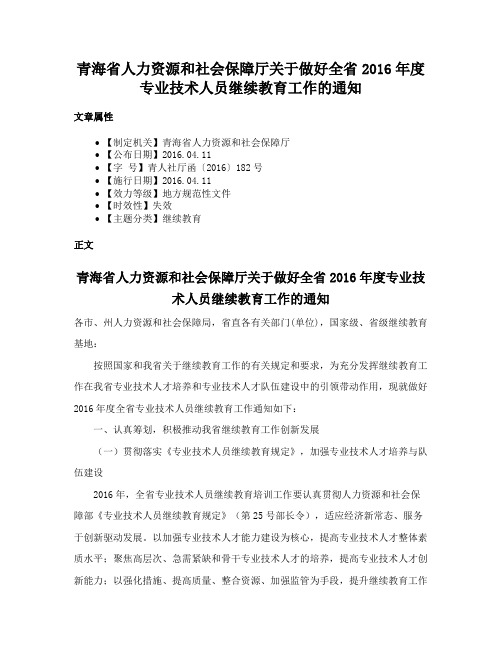 青海省人力资源和社会保障厅关于做好全省 2016 年度专业技术人员继续教育工作的通知

文章属性

• 【制定机关】青海省人力资源和社会保障厅
• 【公布日期】2016.04.11
• 【字　号】青人社厅函〔2016〕182 号
• 【施行日期】2016.04.11
• 【效力等级】地方规范性文件
• 【时效性】失效
• 【主题分类】继续教育

正文

青海省人力资源和社会保障厅关于做好全省 2016 年度专业技术人员继续教育工作的通知

各市、州人力资源和社会保障局，省直各有关部门(单位)，国家级、省级继续教育基地：

按照国家和我省关于继续教育工作的有关规定和要求，为充分发挥继续教育工作在我省专业技术人才培养和专业技术人才队伍建设中的引领带动作用，现就做好 2016 年度全省专业技术人员继续教育工作通知如下：

一、认真筹划，积极推动我省继续教育工作创新发展

（一）贯彻落实《专业技术人员继续教育规定》，加强专业技术人才培养与队伍建设

2016 年，全省专业技术人员继续教育培训工作要认真贯彻人力资源和社会保障部《专业技术人员继续教育规定》（第 25 号部长令），适应经济新常态、服务于创新驱动发展。以加强专业技术人才能力建设为核心，提高专业技术人才整体素质水平；聚焦高层次、急需紧缺和骨干专业技术人才的培养，提高专业技术人才创新能力；以强化措施、提高质量、整合资源、加强监管为手段，提升继续教育工作